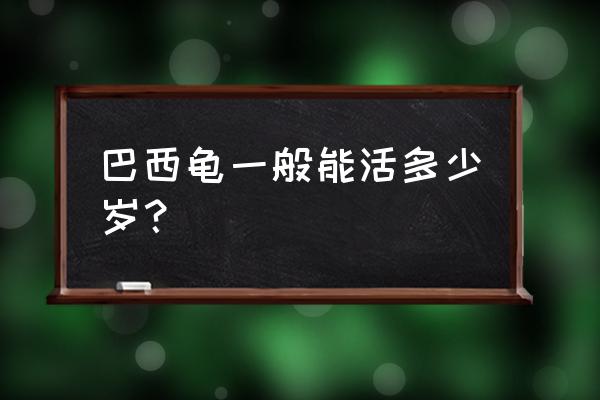 巴西龟一般能活多少岁？